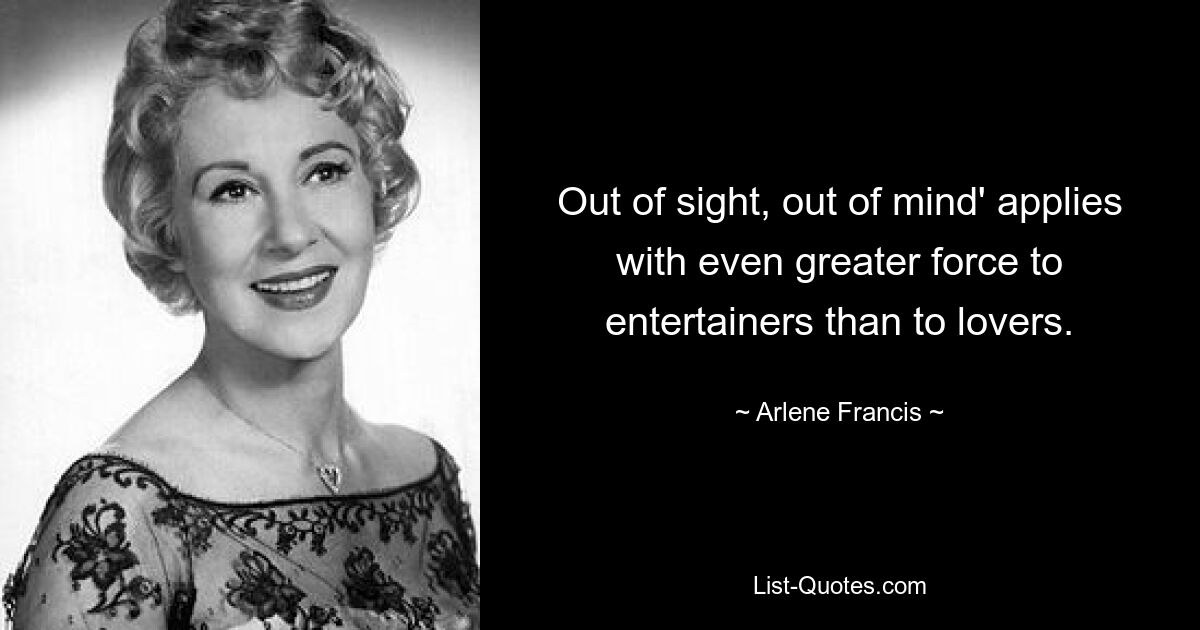 Out of sight, out of mind' applies with even greater force to entertainers than to lovers.

~ Arlene Francis ~

List-Quotes.com